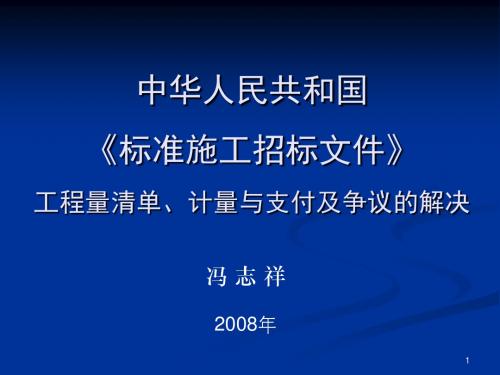 中华人民共和国

《标准施工招标文件》

工程量清单、计量与支付及争议的解决

冯 志 祥

2008年

1